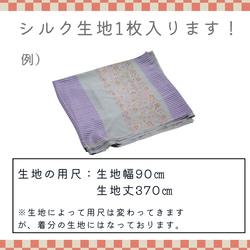 シルク生地1枚入ります！

例）

生地の用尺：生地幅90㎝
生地丈370㎝

※生地によって用尺は変わってきますが、着分の生地にはなっております。